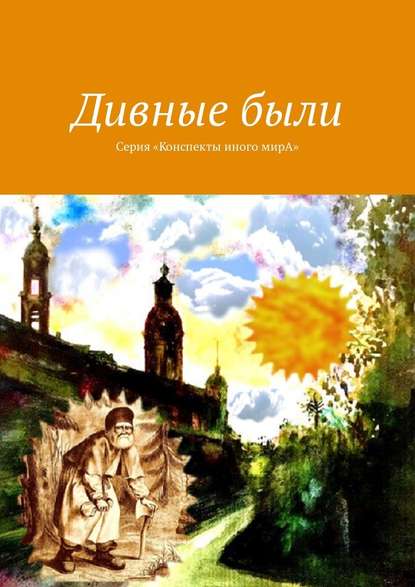 Дивные были

Серия «Конспекты иного мирА»